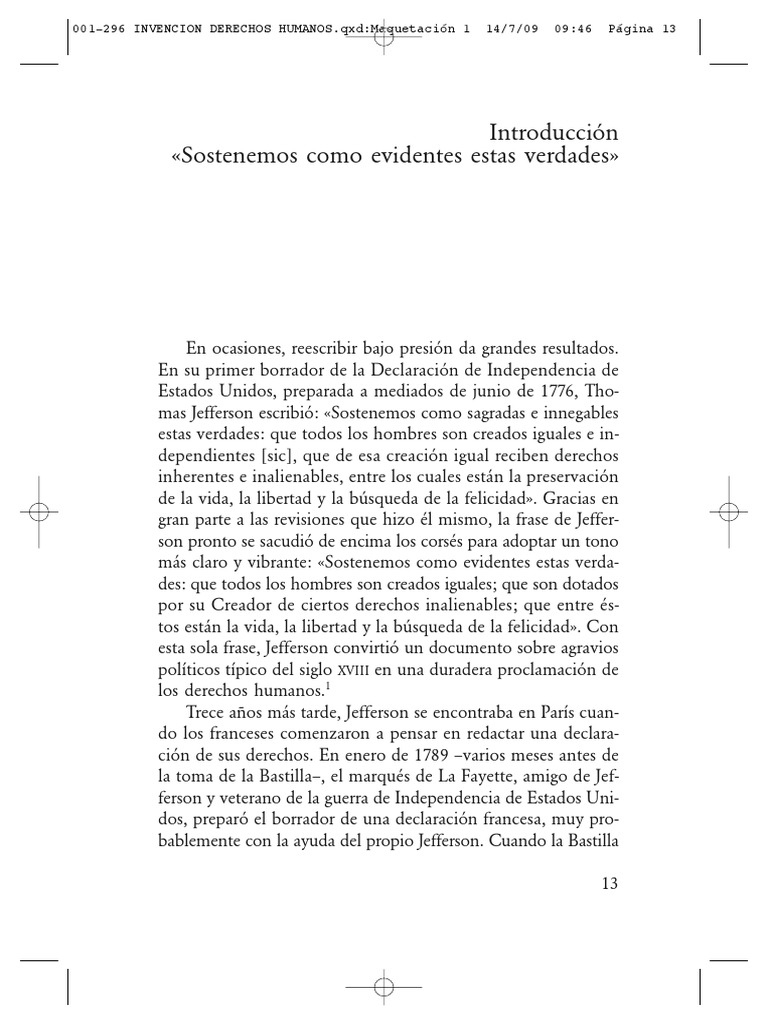 001-296 INVENCION DERECHOS HUMANOS.qxd:Maquetación 1 14/7/09 09:46 Página 13

Introducción
«Sostenemos como evidentes estas verdades»

En ocasiones, reescribir bajo presión da grandes resultados. En su primer borrador de la Declaración de Independencia de Estados Unidos, preparada a mediados de junio de 1776, Thomas Jefferson escribió: «Sostenemos como sagradas e innegables estas verdades: que todos los hombres son creados iguales e independientes [sic], que de esa creación igual reciben derechos inherentes e inalienables, entre los cuales están la preservación de la vida, la libertad y la búsqueda de la felicidad». Gracias en gran parte a las revisiones que hizo él mismo, la frase de Jefferson pronto se sacudió de encima los corsés para adoptar un tono más claro y vibrante: «Sostenemos como evidentes estas verdades: que todos los hombres son creados iguales; que son dotados por su Creador de ciertos derechos inalienables; que entre éstos están la vida, la libertad y la búsqueda de la felicidad». Con esta sola frase, Jefferson convirtió un documento sobre agravios políticos típico del siglo XVIII en una duradera proclamación de los derechos humanos.$^1$

Trece años más tarde, Jefferson se encontraba en París cuando los franceses comenzaron a pensar en redactar una declaración de sus derechos. En enero de 1789 –varios meses antes de la toma de la Bastilla–, el marqués de La Fayette, amigo de Jefferson y veterano de la guerra de Independencia de Estados Unidos, preparó el borrador de una declaración francesa, muy probablemente con la ayuda del propio Jefferson. Cuando la Bastilla

13